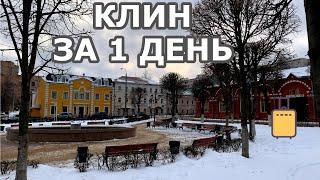 КЛИН
ЗА 1 ДЕНЬ